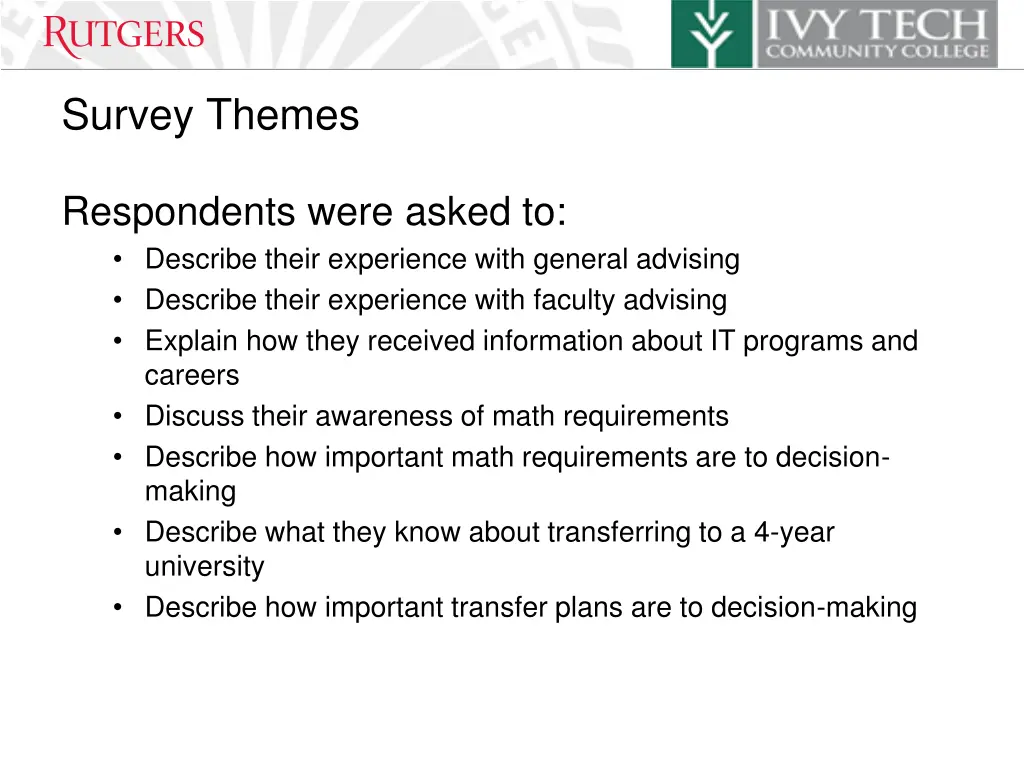 RUTGERS

IVY TECH
COMMUNITY COLLEGE

Survey Themes

Respondents were asked to:
• Describe their experience with general advising
• Describe their experience with faculty advising
• Explain how they received information about IT programs and careers
• Discuss their awareness of math requirements
• Describe how important math requirements are to decision-making
• Describe what they know about transferring to a 4-year university
• Describe how important transfer plans are to decision-making